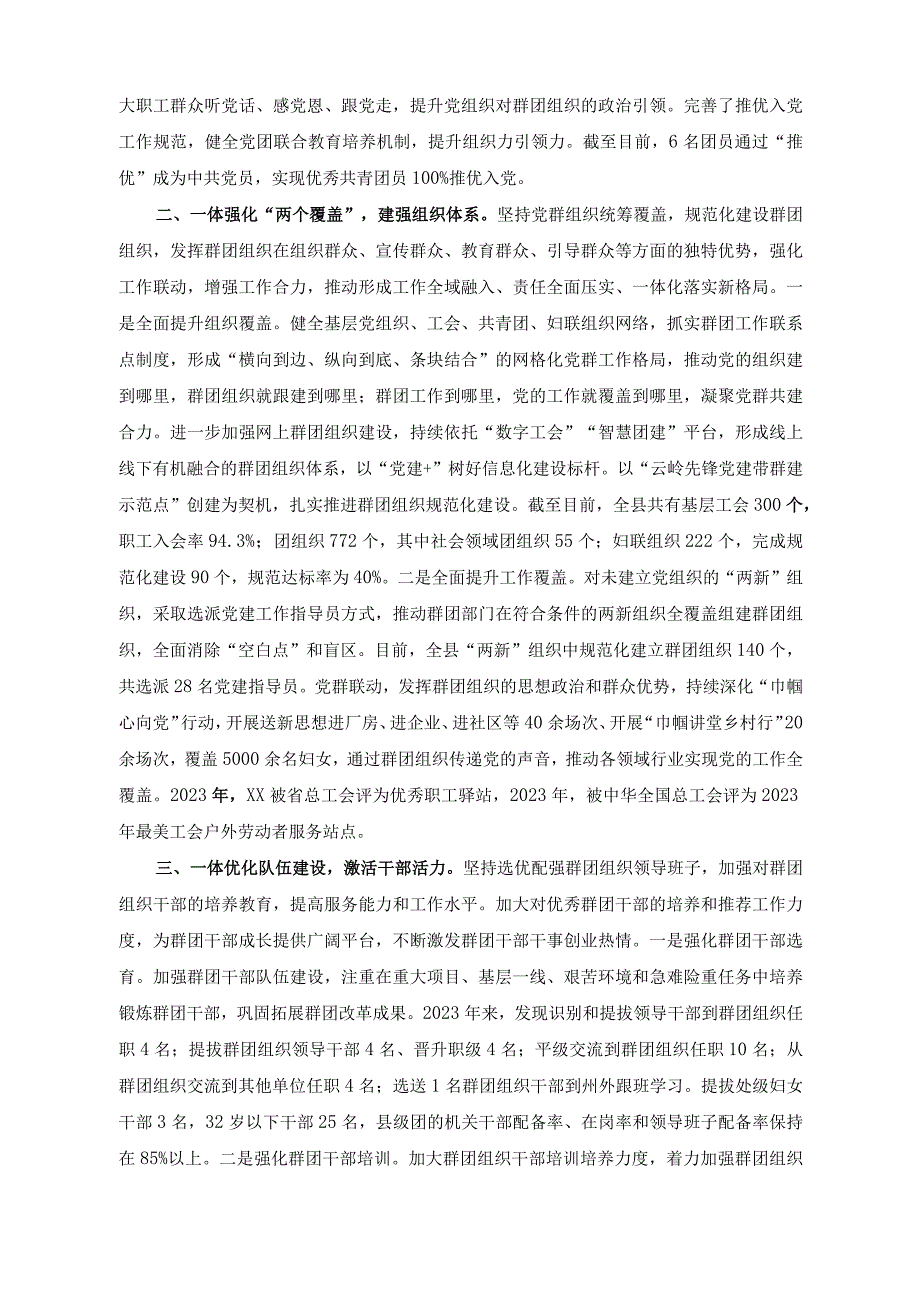 大职工群众听党话、感党恩、跟党走，提升党组织对群团组织的政治引领。完善了推优入党工作规范，健全党团联合教育培养机制，提升组织力引领力。截至目前，6名团员通过“推优”成为中共党员，实现优秀共青团员100%推优入党。

二、一体强化“两个覆盖”，建强组织体系。坚持党群组织统筹覆盖，规范化建设群团组织，发挥群团组织在组织群众、宣传群众、教育群众、引导群众等方面的独特优势，强化工作联动，增强工作合力，推动形成工作全域融入、责任全面压实、一体化落实新格局。一是全面提升组织覆盖。健全基层党组织、工会、共青团、妇联组织网络，抓实群团工作联系点制度，形成“横向到边、纵向到底、条块结合”的网格化党群工作格局，推动党的组织建到哪里，群团组织就跟建到哪里；群团工作到哪里，党的工作就覆盖到哪里，凝聚党群共建合力。进一步加强网上群团组织建设，持续依托“数字工会”“智慧团建”平台，形成线上线下有机融合的群团组织体系，以“党建+”树好信息化建设标杆。以“云岭先锋党建带群建示范点”创建为契机，扎实推进群团组织规范化建设。截至目前，全县共有基层工会300个，职工入会率94.3%；团组织772个，其中社会领域团组织55个；妇联组织222个，完成规范化建设90个，规范达标率为40%。二是全面提升工作覆盖。对未建立党组织的“两新”组织，采取选派党建工作指导员方式，推动群团部门在符合条件的两新组织全覆盖组建群团组织，全面消除“空白点”和盲区。目前，全县“两新”组织中规范化建立群团组织140个，共选派28名党建指导员。党群联动，发挥群团组织的思想政治和群众优势，持续深化“巾帼心向党”行动，开展送新思想进厂房、进企业、进社区等40余场次、开展“巾帼讲堂乡村行”20余场次，覆盖5000余名妇女，通过群团组织传递党的声音，推动各领域行业实现党的工作全覆盖。2023年，XX被省总工会评为优秀职工驿站，2023年，被中华全国总工会评为2023年最美工会户外劳动者服务站点。

三、一体优化队伍建设，激活干部活力。坚持选优配强群团组织领导班子，加强对群团组织干部的培养教育，提高服务能力和工作水平。加大对优秀群团干部的培养和推荐工作力度，为群团干部成长提供广阔平台，不断激发群团干部干事创业热情。一是强化群团干部选育。加强群团干部队伍建设，注重在重大项目、基层一线、艰苦环境和急难险重任务中培养锻炼群团干部，巩固拓展群团改革成果。2023年来，发现识别和提拔领导干部到群团组织任职4名；提拔群团组织领导干部4名、晋升职级4名；平级交流到群团组织任职10名；从群团组织交流到其他单位任职4名；选送1名群团组织干部到州外跟班学习。提拔处级妇女干部3名，32岁以下干部25名，县级团的机关干部配备率、在岗率和领导班子配备率保持在85%以上。二是强化群团干部培训。加大群团组织干部培训培养力度，着力加强群团组织